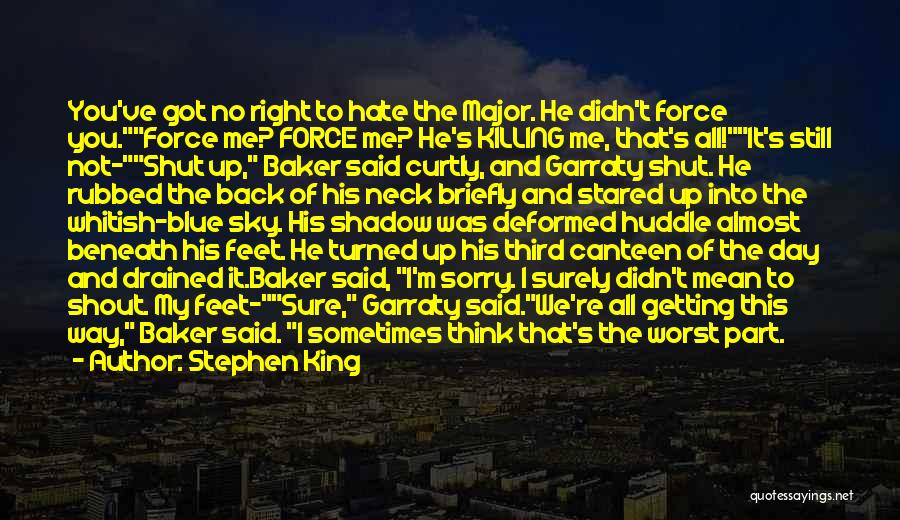 You've got no right to hate the Major. He didn't force you.""Force me? FORCE me? He's KILLING me, that's all!""It's still not-""Shut up," Baker said curtly, and Garraty shut. He rubbed the back of his neck briefly and stared up into the whitish-blue sky. His shadow was deformed huddle almost beneath his feet. He turned up his third canteen of the day and drained it.Baker said, "I'm sorry. I surely didn't mean to shout. My feet-""Sure," Garraty said."We're all getting this way," Baker said. "I sometimes think that's the worst part.

- Author: Stephen King

quotessayings.net